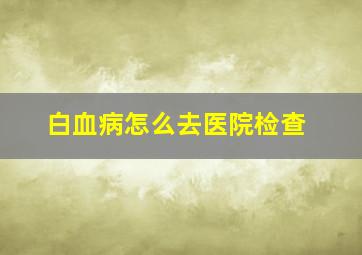 白血病怎么去医院检查